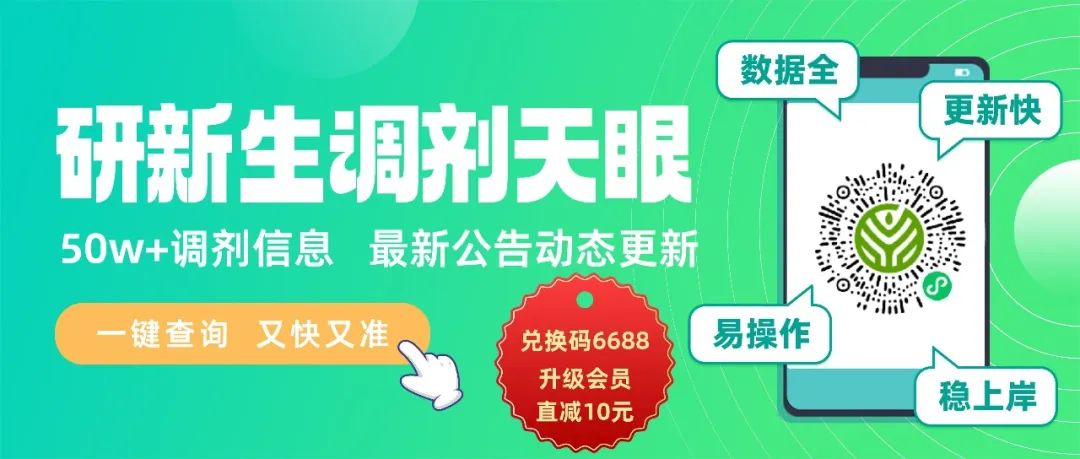 研新生调剂天眼

50w+调剂信息　最新公告动态更新

一键查询　又快又准

兑换码6688
升级会员
直减10元

数据全

更新快

易操作

稳上岸